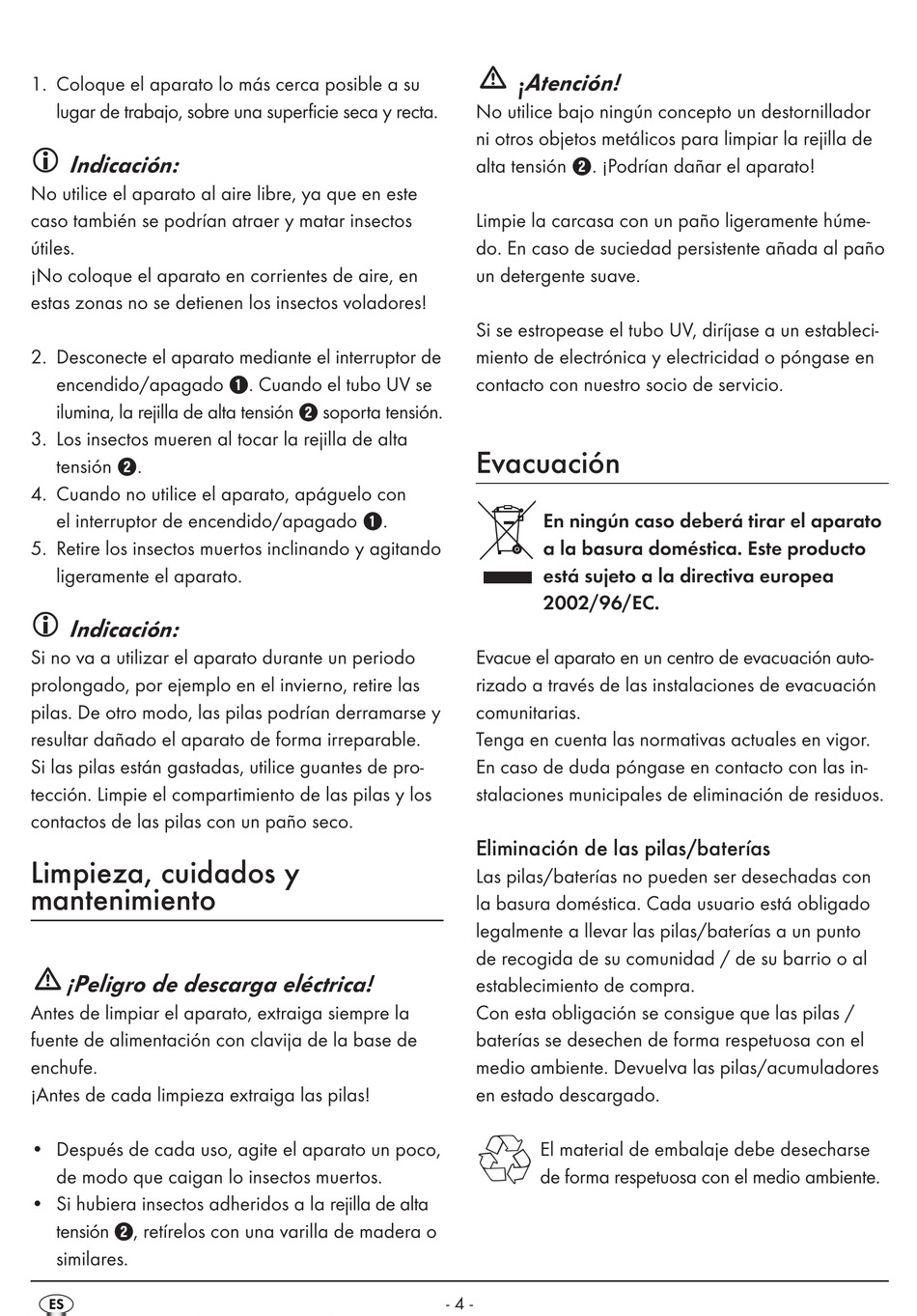 1. Coloque el aparato lo más cerca posible a su lugar de trabajo, sobre una superficie seca y recta.

Indicación:
No utilice el aparato al aire libre, ya que en este caso también se podrían atraer y matar insectos útiles.
¡No coloque el aparato en corrientes de aire, en estas zonas no se detienen los insectos voladores!

2. Desconecte el aparato mediante el interruptor de encendido/apagado ❶. Cuando el tubo UV se ilumina, la rejilla de alta tensión ❷ soporta tensión.
3. Los insectos mueren al tocar la rejilla de alta tensión ❷.
4. Cuando no utilice el aparato, apáguelo con el interruptor de encendido/apagado ❶.
5. Retire los insectos muertos inclinando y agitando ligeramente el aparato.

Indicación:
Si no va a utilizar el aparato durante un periodo prolongado, por ejemplo en el invierno, retire las pilas. De otro modo, las pilas podrían derramarse y resultar dañado el aparato de forma irreparable. Si las pilas están gastadas, utilice guantes de protección. Limpie el compartimiento de las pilas y los contactos de las pilas con un paño seco.

Limpieza, cuidados y mantenimiento

¡Peligro de descarga eléctrica!
Antes de limpiar el aparato, extraiga siempre la fuente de alimentación con clavija de la base de enchufe.
¡Antes de cada limpieza extraiga las pilas!

• Después de cada uso, agite el aparato un poco, de modo que caigan lo insectos muertos.
• Si hubiera insectos adheridos a la rejilla de alta tensión ❷, retírelos con una varilla de madera o similares.

¡Atención!
No utilice bajo ningún concepto un destornillador ni otros objetos metálicos para limpiar la rejilla de alta tensión ❷. ¡Podrían dañar el aparato!

Limpie la carcasa con un paño ligeramente húmedo. En caso de suciedad persistente añada al paño un detergente suave.

Si se estropease el tubo UV, diríjase a un establecimiento de electrónica y electricidad o póngase en contacto con nuestro socio de servicio.

Evacuación

En ningún caso deberá tirar el aparato a la basura doméstica. Este producto está sujeto a la directiva europea 2002/96/EC.

Evacue el aparato en un centro de evacuación autorizado a través de las instalaciones de evacuación comunitarias.
Tenga en cuenta las normativas actuales en vigor. En caso de duda póngase en contacto con las instalaciones municipales de eliminación de residuos.

Eliminación de las pilas/baterías
Las pilas/baterías no pueden ser desechadas con la basura doméstica. Cada usuario está obligado legalmente a llevar las pilas/baterías a un punto de recogida de su comunidad / de su barrio o al establecimiento de compra.
Con esta obligación se consigue que las pilas / baterías se desechen de forma respetuosa con el medio ambiente. Devuelva las pilas/acumuladores en estado descargado.

El material de embalaje debe desecharse de forma respetuosa con el medio ambiente.

ES

- 4 -